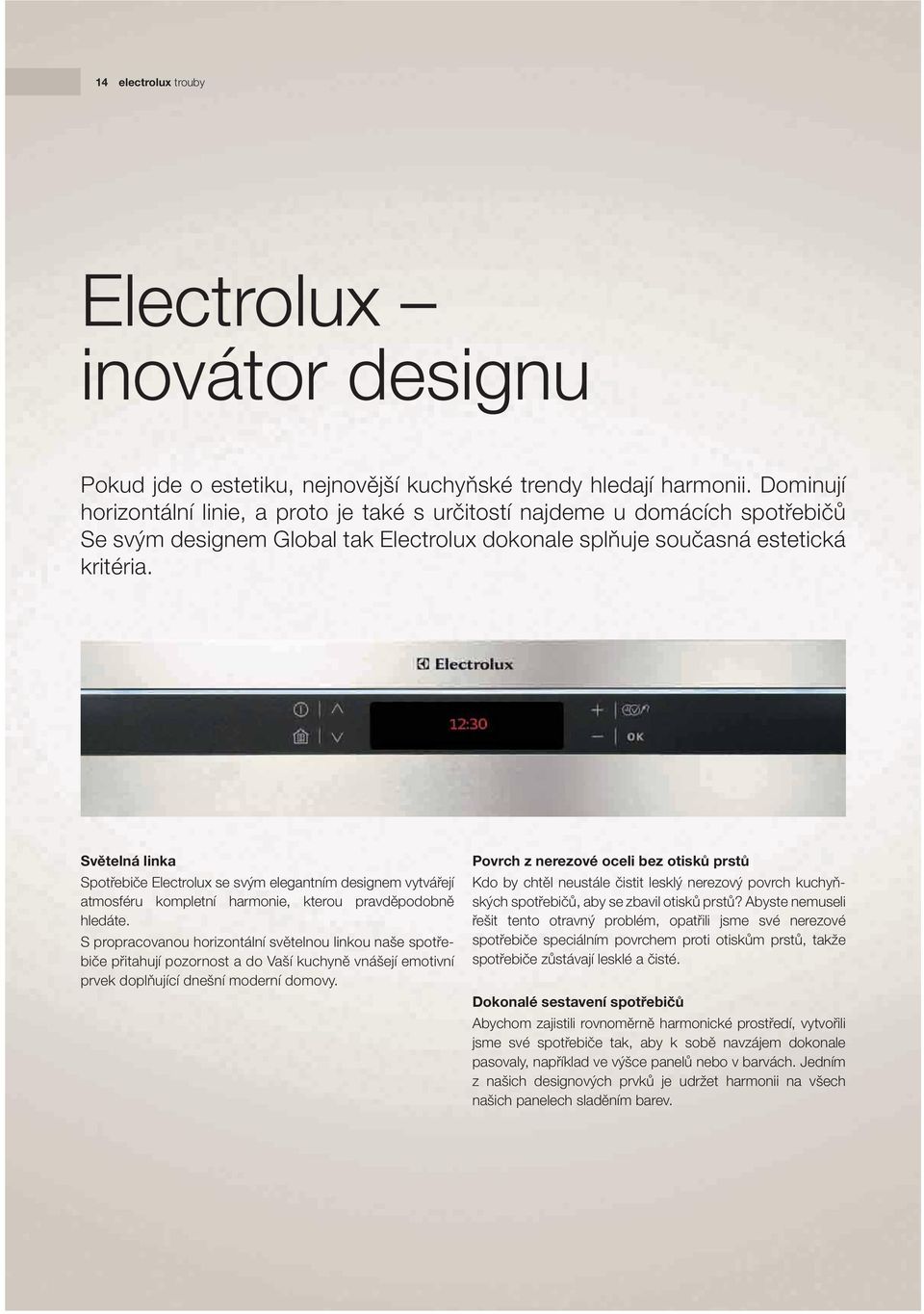 14 electrolux trouby

Electrolux – inovátor designu

Pokud jde o estetiku, nejnovější kuchyňské trendy hledají harmonii. Dominují horizontální linie, a proto je také s určitostí najdeme u domácích spotřebičů Se svým designem Global tak Electrolux dokonale splňuje současná estetická kritéria.

Electrolux

12:30

OK

Světelná linka

Spotřebiče Electrolux se svým elegantním designem vytvářejí atmosféru kompletní harmonie, kterou pravděpodobně hledáte.

S propracovanou horizontální světelnou linkou naše spotřebiče přitahují pozornost a do Vaší kuchyně vnášejí emotivní prvek doplňující dnešní moderní domovy.

Povrch z nerezové oceli bez otisků prstů

Kdo by chtěl neustále čistit lesklý nerezový povrch kuchyňských spotřebičů, aby se zbavil otisků prstů? Abyste nemuseli řešit tento otravný problém, opatřili jsme své nerezové spotřebiče speciálním povrchem proti otiskům prstů, takže spotřebiče zůstávají lesklé a čisté.

Dokonalé sestavení spotřebičů

Abychom zajistili rovnoměrně harmonické prostředí, vytvořili jsme své spotřebiče tak, aby k sobě navzájem dokonale pasovaly, například ve výšce panelů nebo v barvách. Jedním z našich designových prvků je udržet harmonii na všech našich panelech sladěním barev.